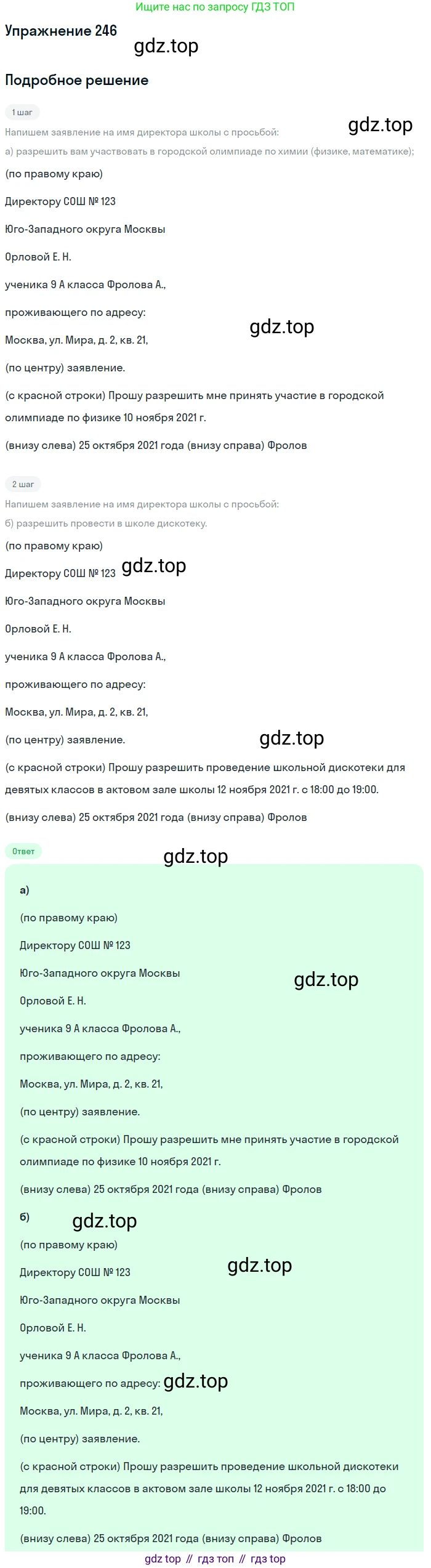 Ищите нас по запросу ГДЗ ТОП

Упражнение 246

Подробное решение

1 шаг

Напишем заявление на имя директора школы с просьбой:

а) разрешить вам участвовать в городской олимпиаде по химии (физике, математике);

(по правому краю)

Директору СОШ № 123

Юго-Западного округа Москвы

Орловой Е. Н.

ученика 9 А класса Фролова А.,

проживающего по адресу:

Москва, ул. Мира, д. 2, кв. 21,

(по центру) заявление.

(с красной строки) Прошу разрешить мне принять участие в городской олимпиаде по физике 10 ноября 2021 г.

(внизу слева) 25 октября 2021 года (внизу справа) Фролов

2 шаг

Напишем заявление на имя директора школы с просьбой:

б) разрешить провести в школе дискотеку.

(по правому краю)

Директору СОШ № 123

Юго-Западного округа Москвы

Орловой Е. Н.

ученика 9 А класса Фролова А.,

проживающего по адресу:

Москва, ул. Мира, д. 2, кв. 21,

(по центру) заявление.

(с красной строки) Прошу разрешить проведение школьной дискотеки для девятых классов в актовом зале школы 12 ноября 2021 г. с 18:00 до 19:00.

(внизу слева) 25 октября 2021 года (внизу справа) Фролов

Ответ

а)

(по правому краю)

Директору СОШ № 123

Юго-Западного округа Москвы

Орловой Е. Н.

ученика 9 А класса Фролова А.,

проживающего по адресу:

Москва, ул. Мира, д. 2, кв. 21,

(по центру) заявление.

(с красной строки) Прошу разрешить мне принять участие в городской олимпиаде по физике 10 ноября 2021 г.

(внизу слева) 25 октября 2021 года (внизу справа) Фролов

б)

(по правому краю)

Директору СОШ № 123

Юго-Западного округа Москвы

Орловой Е. Н.

ученика 9 А класса Фролова А.,

проживающего по адресу:

Москва, ул. Мира, д. 2, кв. 21,

(по центру) заявление.

(с красной строки) Прошу разрешить проведение школьной дискотеки для девятых классов в актовом зале школы 12 ноября 2021 г. с 18:00 до 19:00.

(внизу слева) 25 октября 2021 года (внизу справа) Фролов

gdz top // гдз топ // гдз top

gdz.top